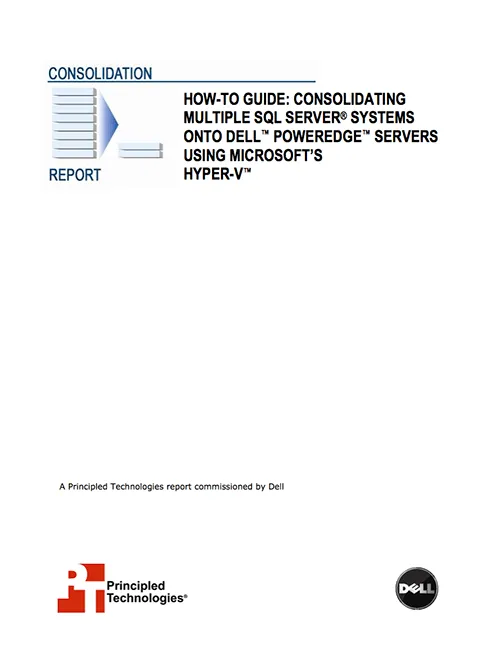 CONSOLIDATION

REPORT

HOW-TO GUIDE: CONSOLIDATING MULTIPLE SQL SERVER® SYSTEMS ONTO DELL™ POWEREDGE™ SERVERS USING MICROSOFT'S HYPER-V™

A Principled Technologies report commissioned by Dell

Principled Technologies®

DELL